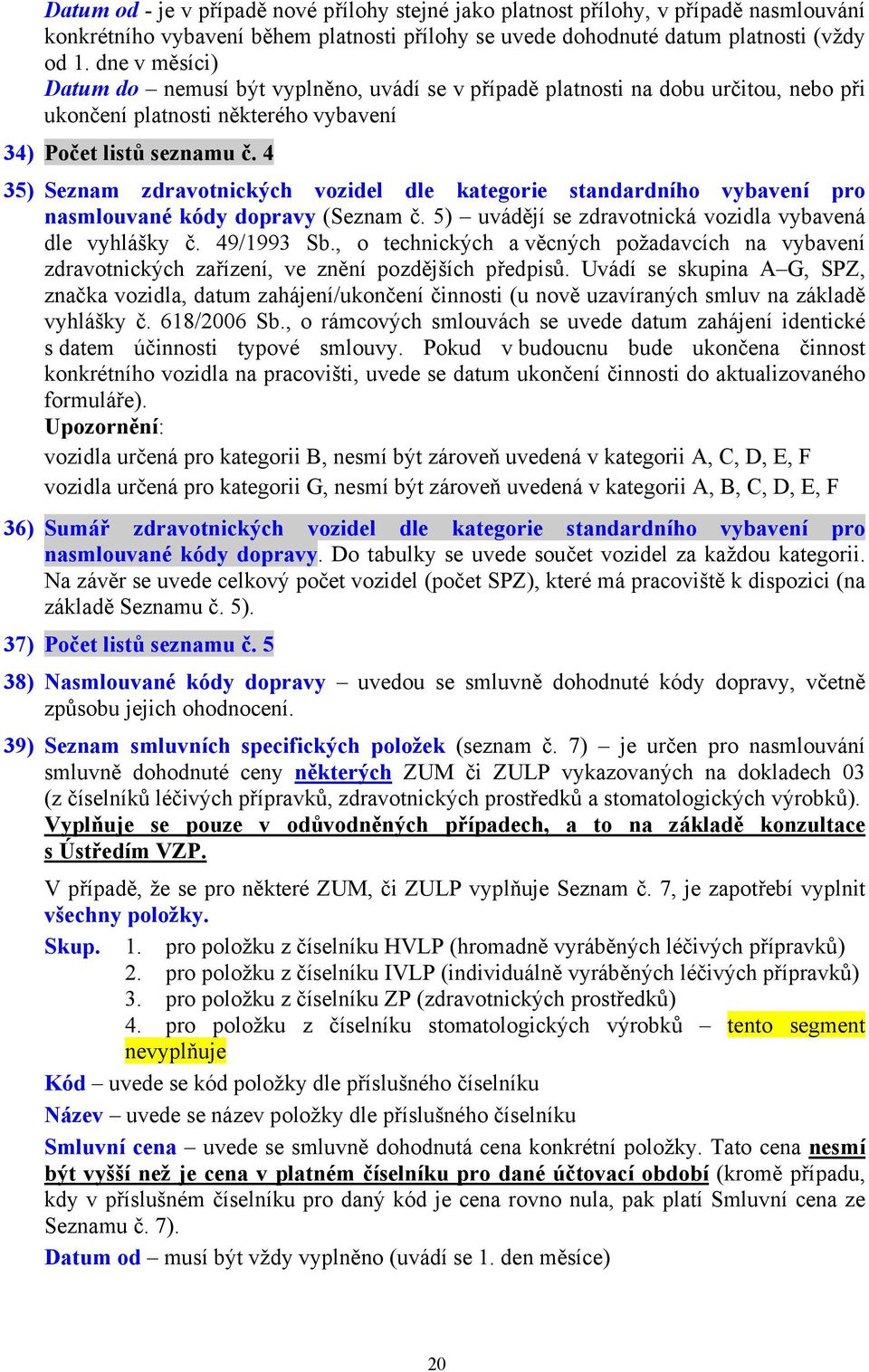 Datum od - je v případě nové přílohy stejné jako platnost přílohy, v případě nasmlouvání konkrétního vybavení během platnosti přílohy se uvede dohodnuté datum platnosti (vždy od 1. dne v měsíci)
Datum do – nemusí být vyplněno, uvádí se v případě platnosti na dobu určitou, nebo při ukončení platnosti některého vybavení

34) Počet listů seznamu č. 4

35) Seznam zdravotnických vozidel dle kategorie standardního vybavení pro nasmlouvané kódy dopravy (Seznam č. 5) – uvádějí se zdravotnická vozidla vybavená dle vyhlášky č. 49/1993 Sb., o technických a věcných požadavcích na vybavení zdravotnických zařízení, ve znění pozdějších předpisů. Uvádí se skupina A–G, SPZ, značka vozidla, datum zahájení/ukončení činnosti (u nově uzavíraných smluv na základě vyhlášky č. 618/2006 Sb., o rámcových smlouvách se uvede datum zahájení identické s datem účinnosti typové smlouvy. Pokud v budoucnu bude ukončena činnost konkrétního vozidla na pracovišti, uvede se datum ukončení činnosti do aktualizovaného formuláře).
Upozornění:
vozidla určená pro kategorii B, nesmí být zároveň uvedená v kategorii A, C, D, E, F
vozidla určená pro kategorii G, nesmí být zároveň uvedená v kategorii A, B, C, D, E, F

36) Sumář zdravotnických vozidel dle kategorie standardního vybavení pro nasmlouvané kódy dopravy. Do tabulky se uvede součet vozidel za každou kategorii. Na závěr se uvede celkový počet vozidel (počet SPZ), které má pracoviště k dispozici (na základě Seznamu č. 5).

37) Počet listů seznamu č. 5

38) Nasmlouvané kódy dopravy – uvedou se smluvně dohodnuté kódy dopravy, včetně způsobu jejich ohodnocení.

39) Seznam smluvních specifických položek (seznam č. 7) – je určen pro nasmlouvání smluvně dohodnuté ceny některých ZUM či ZULP vykazovaných na dokladech 03 (z číselníků léčivých přípravků, zdravotnických prostředků a stomatologických výrobků). Vyplňuje se pouze v odůvodněných případech, a to na základě konzultace s Ústředím VZP.

V případě, že se pro některé ZUM, či ZULP vyplňuje Seznam č. 7, je zapotřebí vyplnit všechny položky.

Skup. 1. pro položku z číselníku HVLP (hromadně vyráběných léčivých přípravků)
2. pro položku z číselníku IVLP (individuálně vyráběných léčivých přípravků)
3. pro položku z číselníku ZP (zdravotnických prostředků)
4. pro položku z číselníku stomatologických výrobků – tento segment nevyplňuje

Kód – uvede se kód položky dle příslušného číselníku

Název – uvede se název položky dle příslušného číselníku

Smluvní cena – uvede se smluvně dohodnutá cena konkrétní položky. Tato cena nesmí být vyšší než je cena v platném číselníku pro dané účtovací období (kromě případu, kdy v příslušném číselníku pro daný kód je cena rovno nula, pak platí Smluvní cena ze Seznamu č. 7).

Datum od – musí být vždy vyplněno (uvádí se 1. den měsíce)

20